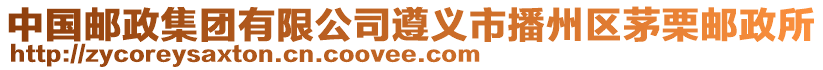 中国邮政集团有限公司遵义市播州区茅栗邮政所
http://zycoreysaxton.cn.coovee.com